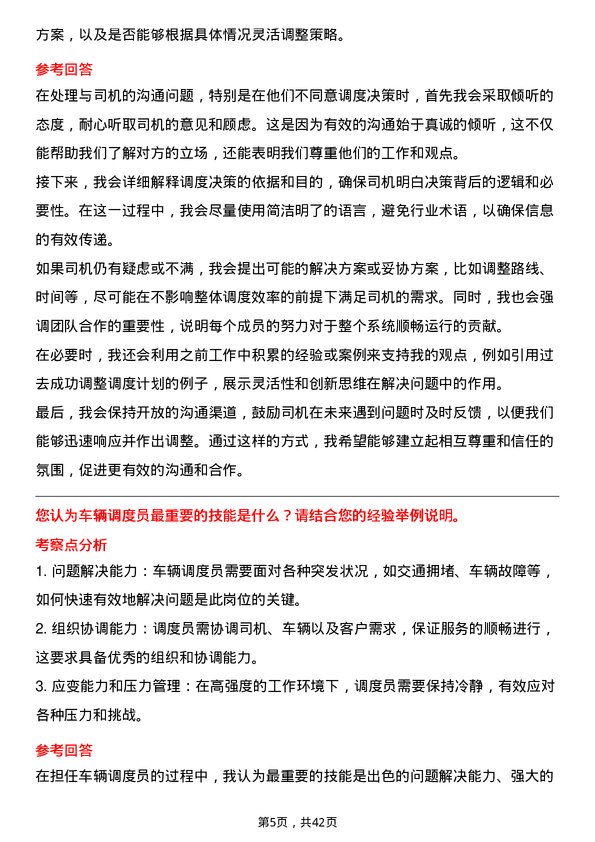 方案，以及是否能够根据具体情况灵活调整策略。

参考回答

在处理与司机的沟通问题，特别是在他们不同意调度决策时，首先我会采取倾听的态度，耐心听取司机的意见和顾虑。这是因为有效的沟通始于真诚的倾听，这不仅能帮助我们了解对方的立场，还能表明我们尊重他们的工作和观点。

接下来，我会详细解释调度决策的依据和目的，确保司机明白决策背后的逻辑和必要性。在这一过程中，我会尽量使用简洁明了的语言，避免行业术语，以确保信息的有效传递。

如果司机仍有疑虑或不满，我会提出可能的解决方案或妥协方案，比如调整路线、时间等，尽可能在不影响整体调度效率的前提下满足司机的需求。同时，我也会强调团队合作的重要性，说明每个成员的努力对于整个系统顺畅运行的贡献。

在必要时，我还会利用之前工作中积累的经验或案例来支持我的观点，例如引用过去成功调整调度计划的例子，展示灵活性和创新思维在解决问题中的作用。

最后，我会保持开放的沟通渠道，鼓励司机在未来遇到问题时及时反馈，以便我们能够迅速响应并作出调整。通过这样的方式，我希望能够建立起相互尊重和信任的氛围，促进更有效的沟通和合作。

您认为车辆调度员最重要的技能是什么？请结合您的经验举例说明。

考察点分析

1. 问题解决能力：车辆调度员需要面对各种突发状况，如交通拥堵、车辆故障等，如何快速有效地解决问题是此岗位的关键。

2. 组织协调能力：调度员需协调司机、车辆以及客户需求，保证服务的顺畅进行，这要求具备优秀的组织和协调能力。

3. 应变能力和压力管理：在高强度的工作环境下，调度员需要保持冷静，有效应对各种压力和挑战。

参考回答

在担任车辆调度员的过程中，我认为最重要的技能是出色的问题解决能力、强大的

第5页，共42页